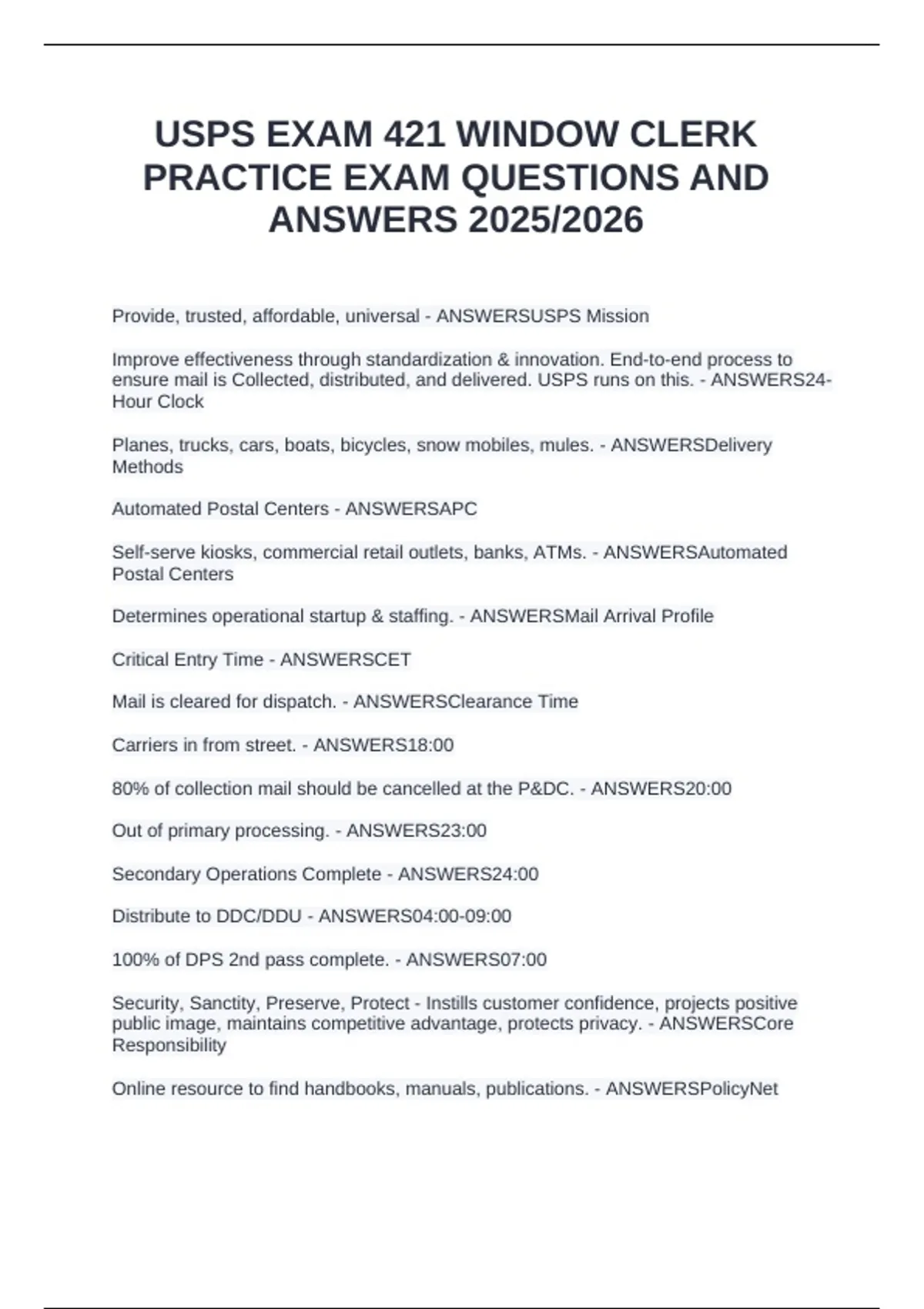 USPS EXAM 421 WINDOW CLERK PRACTICE EXAM QUESTIONS AND ANSWERS 2025/2026

Provide, trusted, affordable, universal - ANSWERSUSPS Mission

Improve effectiveness through standardization & innovation. End-to-end process to ensure mail is Collected, distributed, and delivered. USPS runs on this. - ANSWERS24-Hour Clock

Planes, trucks, cars, boats, bicycles, snow mobiles, mules. - ANSWERSDelivery Methods

Automated Postal Centers - ANSWERSAPC

Self-serve kiosks, commercial retail outlets, banks, ATMs. - ANSWERSAutomated Postal Centers

Determines operational startup & staffing. - ANSWERSMail Arrival Profile

Critical Entry Time - ANSWERSCET

Mail is cleared for dispatch. - ANSWERSClearance Time

Carriers in from street. - ANSWERS18:00

80% of collection mail should be cancelled at the P&DC. - ANSWERS20:00

Out of primary processing. - ANSWERS23:00

Secondary Operations Complete - ANSWERS24:00

Distribute to DDC/DDU - ANSWERS04:00-09:00

100% of DPS 2nd pass complete. - ANSWERS07:00

Security, Sanctity, Preserve, Protect - Instills customer confidence, projects positive public image, maintains competitive advantage, protects privacy. - ANSWERSCore Responsibility

Online resource to find handbooks, manuals, publications. - ANSWERSPolicyNet